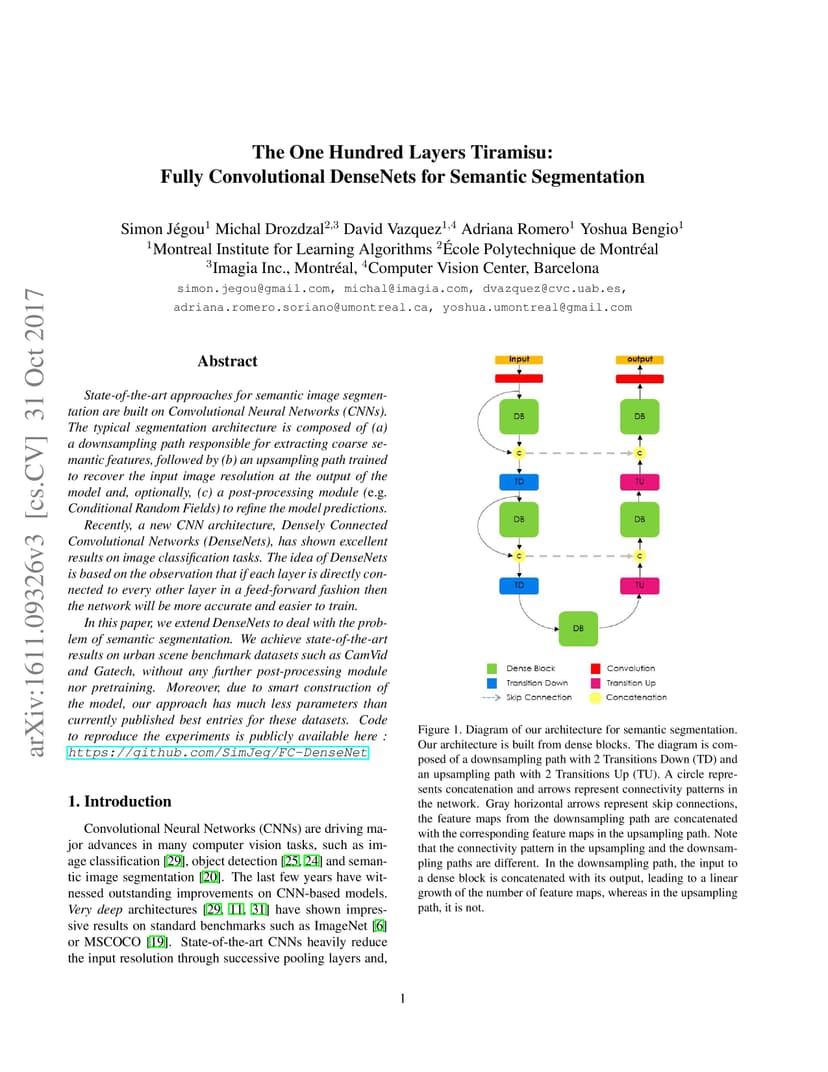 arXiv:1611.09326v3 [cs.CV] 31 Oct 2017

The One Hundred Layers Tiramisu:
Fully Convolutional DenseNets for Semantic Segmentation

Simon Jégou$^1$ Michal Drozdzal$^{2,3}$ David Vazquez$^{1,4}$ Adriana Romero$^1$ Yoshua Bengio$^1$
$^1$Montreal Institute for Learning Algorithms $^2$École Polytechnique de Montréal
$^3$Imagia Inc., Montréal, $^4$Computer Vision Center, Barcelona
simon.jegou@gmail.com, michal@imagia.com, dvazquez@cvc.uab.es,
adriana.romero.soriano@umontreal.ca, yoshua.umontreal@gmail.com

Abstract

State-of-the-art approaches for semantic image segmentation are built on Convolutional Neural Networks (CNNs). The typical segmentation architecture is composed of (a) a downsampling path responsible for extracting coarse semantic features, followed by (b) an upsampling path trained to recover the input image resolution at the output of the model and, optionally, (c) a post-processing module (e.g. Conditional Random Fields) to refine the model predictions.

Recently, a new CNN architecture, Densely Connected Convolutional Networks (DenseNets), has shown excellent results on image classification tasks. The idea of DenseNets is based on the observation that if each layer is directly connected to every other layer in a feed-forward fashion then the network will be more accurate and easier to train.

In this paper, we extend DenseNets to deal with the problem of semantic segmentation. We achieve state-of-the-art results on urban scene benchmark datasets such as CamVid and Gatech, without any further post-processing module nor pretraining. Moreover, due to smart construction of the model, our approach has much less parameters than currently published best entries for these datasets. Code to reproduce the experiments is publicly available here : https://github.com/SimJeg/FC-DenseNet

1. Introduction

Convolutional Neural Networks (CNNs) are driving major advances in many computer vision tasks, such as image classification [29], object detection [25, 24] and semantic image segmentation [20]. The last few years have witnessed outstanding improvements on CNN-based models. Very deep architectures [29, 11, 31] have shown impressive results on standard benchmarks such as ImageNet [6] or MSCOCO [19]. State-of-the-art CNNs heavily reduce the input resolution through successive pooling layers and,

input
output
DB
DB
C
C
TD
TU
DB
DB
C
C
TD
TU
DB

Dense Block
Convolution
Transition Down
Transition Up
Skip Connection
Concatenation

Figure 1. Diagram of our architecture for semantic segmentation. Our architecture is built from dense blocks. The diagram is composed of a downsampling path with 2 Transitions Down (TD) and an upsampling path with 2 Transitions Up (TU). A circle represents concatenation and arrows represent connectivity patterns in the network. Gray horizontal arrows represent skip connections, the feature maps from the downsampling path are concatenated with the corresponding feature maps in the upsampling path. Note that the connectivity pattern in the upsampling and the downsampling paths are different. In the downsampling path, the input to a dense block is concatenated with its output, leading to a linear growth of the number of feature maps, whereas in the upsampling path, it is not.

1